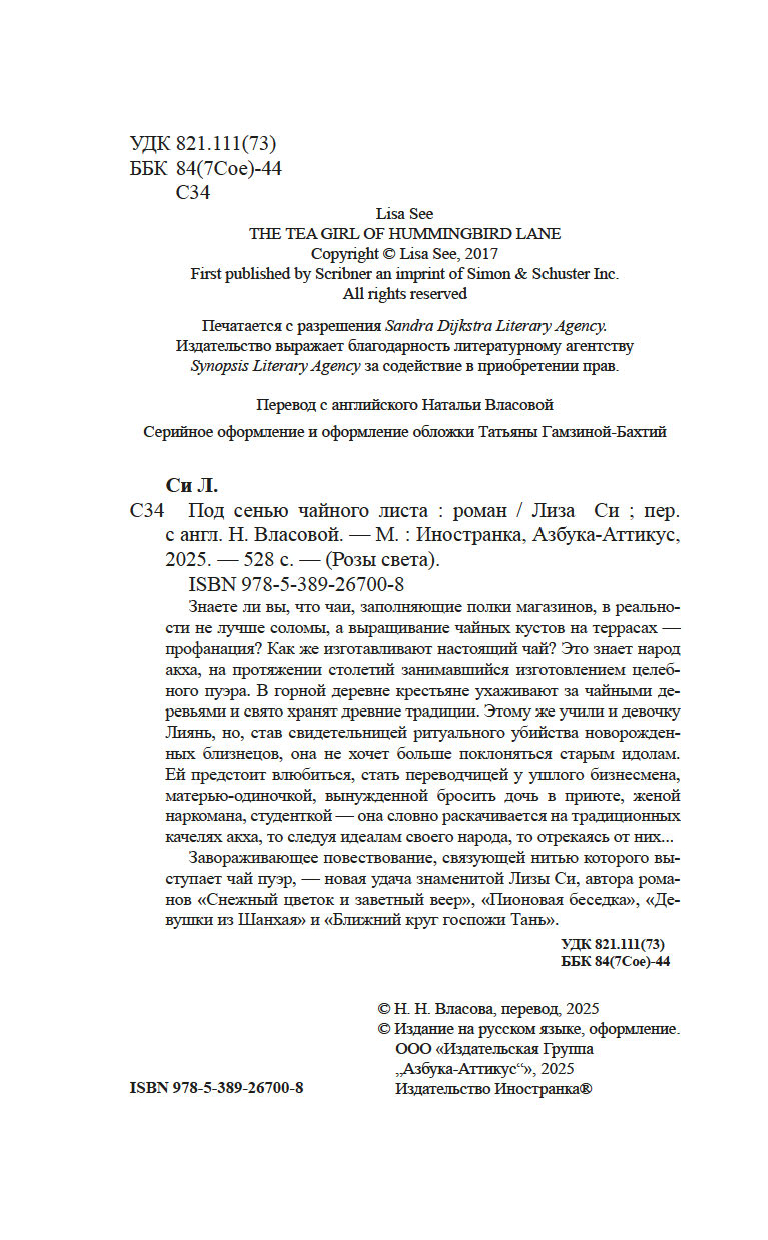 УДК 821.111(73)
ББК 84(7Сое)-44
С34

Lisa See
THE TEA GIRL OF HUMMINGBIRD LANE
Copyright © Lisa See, 2017
First published by Scribner an imprint of Simon & Schuster Inc.
All rights reserved

Печатается с разрешения Sandra Dijkstra Literary Agency.
Издательство выражает благодарность литературному агентству Synopsis Literary Agency за содействие в приобретении прав.

Перевод с английского Натальи Власовой

Серийное оформление и оформление обложки Татьяны Гамзиной-Бахтий

Си Л.
С34 Под сенью чайного листа : роман / Лиза Си ; пер. с англ. Н. Власовой. — М. : Иностранка, Азбука-Аттикус, 2025. — 528 с. — (Розы света).
ISBN 978-5-389-26700-8

Знаете ли вы, что чаи, заполняющие полки магазинов, в реальности не лучше соломы, а выращивание чайных кустов на террасах — профанация? Как же изготавливают настоящий чай? Это знает народ акха, на протяжении столетий занимавшийся изготовлением целебного пуэра. В горной деревне крестьяне ухаживают за чайными деревьями и свято хранят древние традиции. Этому же учили и девочку Лиянь, но, став свидетельницей ритуального убийства новорожденных близнецов, она не хочет больше поклоняться старым идолам. Ей предстоит влюбиться, стать переводчицей у ушлого бизнесмена, матерью-одиночкой, вынужденной бросить дочь в приюте, женой наркомана, студенткой — она словно раскачивается на традиционных качелях акха, то следуя идеалам своего народа, то отрекаясь от них...

Завораживающее повествование, связующей нитью которого выступает чай пуэр, — новая удача знаменитой Лизы Си, автора романов «Снежный цветок и заветный веер», «Пионовая беседка», «Девушки из Шанхая» и «Ближний круг госпожи Тань».

УДК 821.111(73)
ББК 84(7Сое)-44

© Н. Н. Власова, перевод, 2025
© Издание на русском языке, оформление.
ООО «Издательская Группа „Азбука-Аттикус"», 2025
Издательство Иностранка®

ISBN 978-5-389-26700-8